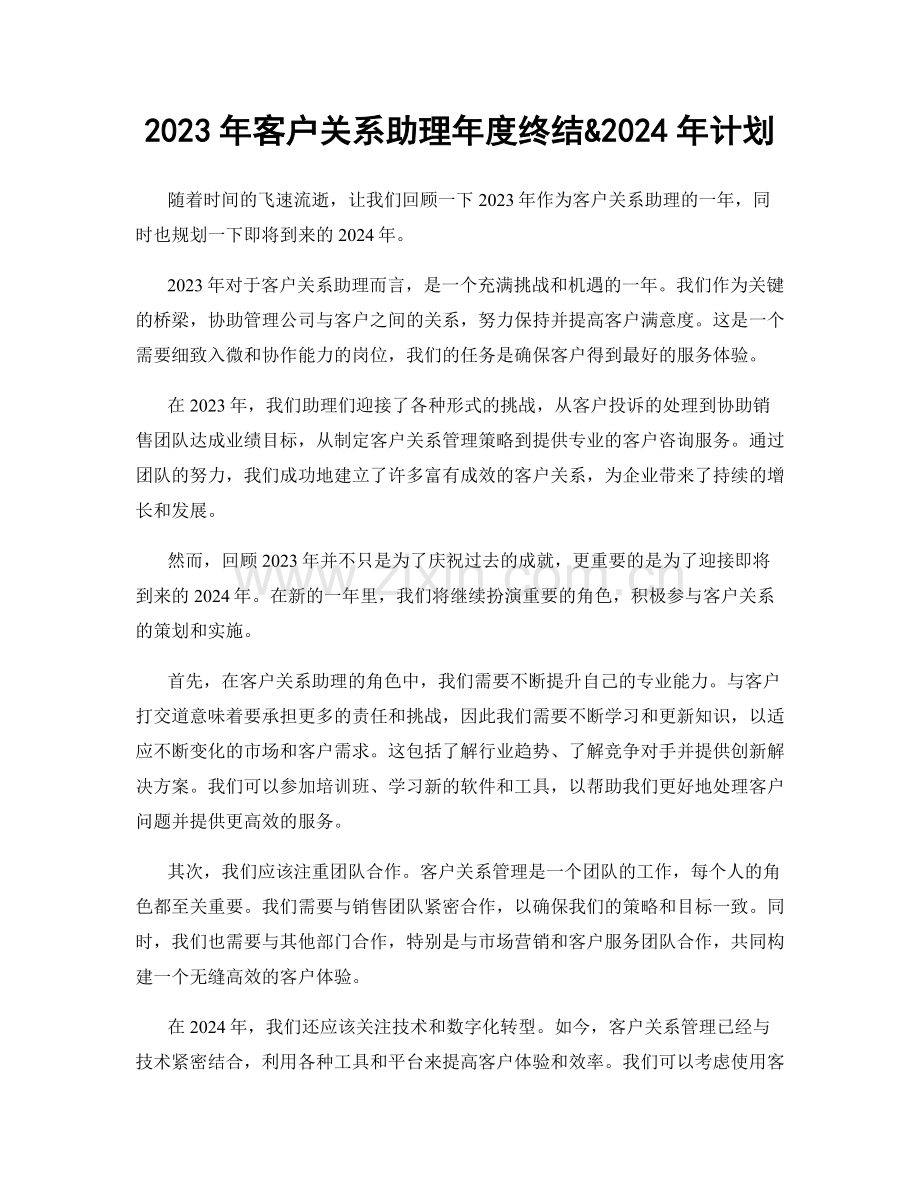 2023年客户关系助理年度终结&2024年计划

随着时间的飞速流逝，让我们回顾一下2023年作为客户关系助理的一年，同时也规划一下即将到来的2024年。

2023年对于客户关系助理而言，是一个充满挑战和机遇的一年。我们作为关键的桥梁，协助管理公司与客户之间的关系，努力保持并提高客户满意度。这是一个需要细致入微和协作能力的岗位，我们的任务是确保客户得到最好的服务体验。

在2023年，我们助理们迎接了各种形式的挑战，从客户投诉的处理到协助销售团队达成业绩目标，从制定客户关系管理策略到提供专业的客户咨询服务。通过团队的努力，我们成功地建立了许多富有成效的客户关系，为企业带来了持续的增长和发展。

然而，回顾2023年并不只是为了庆祝过去的成就，更重要的是为了迎接即将到来的2024年。在新的一年里，我们将继续扮演重要的角色，积极参与客户关系的策划和实施。

首先，在客户关系助理的角色中，我们需要不断提升自己的专业能力。与客户打交道意味着要承担更多的责任和挑战，因此我们需要不断学习和更新知识，以适应不断变化的市场和客户需求。这包括了解行业趋势、了解竞争对手并提供创新解决方案。我们可以参加培训班、学习新的软件和工具，以帮助我们更好地处理客户问题并提供更高效的服务。

其次，我们应该注重团队合作。客户关系管理是一个团队的工作，每个人的角色都至关重要。我们需要与销售团队紧密合作，以确保我们的策略和目标一致。同时，我们也需要与其他部门合作，特别是与市场营销和客户服务团队合作，共同构建一个无缝高效的客户体验。

在2024年，我们还应该关注技术和数字化转型。如今，客户关系管理已经与技术紧密结合，利用各种工具和平台来提高客户体验和效率。我们可以考虑使用客

www.zixin.com.cn